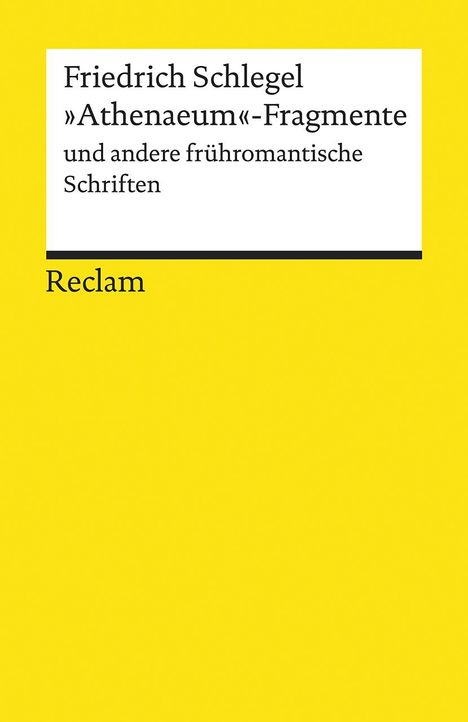 Friedrich Schlegel
»Athenaeum«-Fragmente
und andere frühromantische Schriften

Reclam